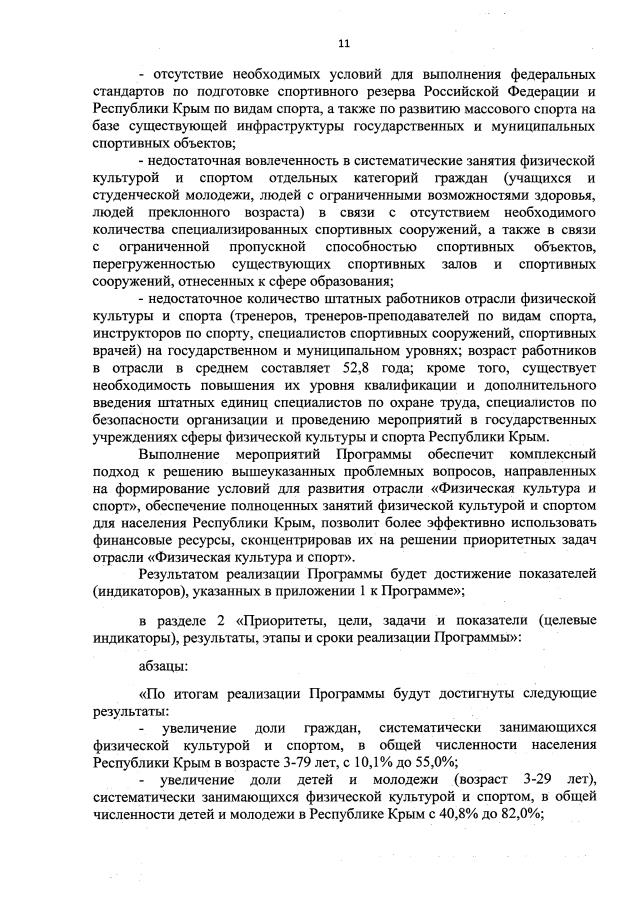 11

- отсутствие необходимых условий для выполнения федеральных стандартов по подготовке спортивного резерва Российской Федерации и Республики Крым по видам спорта, а также по развитию массового спорта на базе существующей инфраструктуры государственных и муниципальных спортивных объектов;

- недостаточная вовлеченность в систематические занятия физической культурой и спортом отдельных категорий граждан (учащихся и студенческой молодежи, людей с ограниченными возможностями здоровья, людей преклонного возраста) в связи с отсутствием необходимого количества специализированных спортивных сооружений, а также в связи с ограниченной пропускной способностью спортивных объектов, перегруженностью существующих спортивных залов и спортивных сооружений, отнесенных к сфере образования;

- недостаточное количество штатных работников отрасли физической культуры и спорта (тренеров, тренеров-преподавателей по видам спорта, инструкторов по спорту, специалистов спортивных сооружений, спортивных врачей) на государственном и муниципальном уровнях; возраст работников в отрасли в среднем составляет 52,8 года; кроме того, существует необходимость повышения их уровня квалификации и дополнительного введения штатных единиц специалистов по охране труда, специалистов по безопасности организации и проведению мероприятий в государственных учреждениях сферы физической культуры и спорта Республики Крым.

Выполнение мероприятий Программы обеспечит комплексный подход к решению вышеуказанных проблемных вопросов, направленных на формирование условий для развития отрасли «Физическая культура и спорт», обеспечение полноценных занятий физической культурой и спортом для населения Республики Крым, позволит более эффективно использовать финансовые ресурсы, сконцентрировав их на решении приоритетных задач отрасли «Физическая культура и спорт».

Результатом реализации Программы будет достижение показателей (индикаторов), указанных в приложении 1 к Программе»;

в разделе 2 «Приоритеты, цели, задачи и показатели (целевые индикаторы), результаты, этапы и сроки реализации Программы»:

абзацы:

«По итогам реализации Программы будут достигнуты следующие результаты:

- увеличение доли граждан, систематически занимающихся физической культурой и спортом, в общей численности населения Республики Крым в возрасте 3-79 лет, с 10,1% до 55,0%;

- увеличение доли детей и молодежи (возраст 3-29 лет), систематически занимающихся физической культурой и спортом, в общей численности детей и молодежи в Республике Крым с 40,8% до 82,0%;